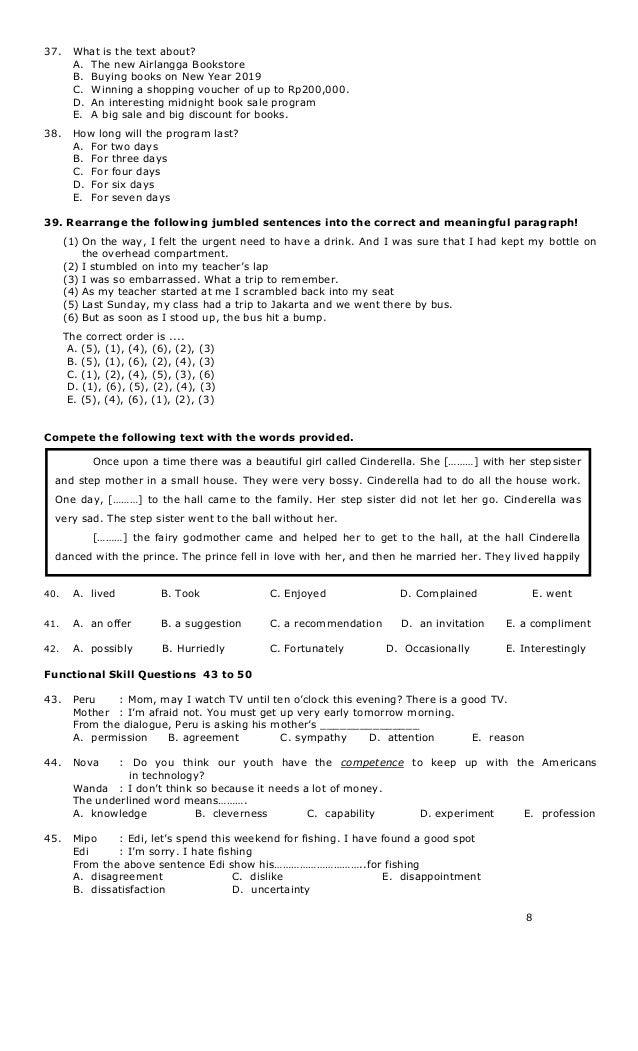 37. What is the text about?
A. The new Airlangga Bookstore
B. Buying books on New Year 2019
C. Winning a shopping voucher of up to Rp200,000.
D. An interesting midnight book sale program
E. A big sale and big discount for books.

38. How long will the program last?
A. For two days
B. For three days
C. For four days
D. For six days
E. For seven days

39. Rearrange the following jumbled sentences into the correct and meaningful paragraph!
(1) On the way, I felt the urgent need to have a drink. And I was sure that I had kept my bottle on the overhead compartment.
(2) I stumbled on into my teacher's lap
(3) I was so embarrassed. What a trip to remember.
(4) As my teacher started at me I scrambled back into my seat
(5) Last Sunday, my class had a trip to Jakarta and we went there by bus.
(6) But as soon as I stood up, the bus hit a bump.
The correct order is ....
A. (5), (1), (4), (6), (2), (3)
B. (5), (1), (6), (2), (4), (3)
C. (1), (2), (4), (5), (3), (6)
D. (1), (6), (5), (2), (4), (3)
E. (5), (4), (6), (1), (2), (3)

Compete the following text with the words provided.

Once upon a time there was a beautiful girl called Cinderella. She [………] with her stepsister and step mother in a small house. They were very bossy. Cinderella had to do all the house work. One day, [………] to the hall came to the family. Her step sister did not let her go. Cinderella was very sad. The step sister went to the ball without her.

[………] the fairy godmother came and helped her to get to the hall, at the hall Cinderella danced with the prince. The prince fell in love with her, and then he married her. They lived happily

40. A. lived B. Took C. Enjoyed D. Complained E. went
41. A. an offer B. a suggestion C. a recommendation D. an invitation E. a compliment
42. A. possibly B. Hurriedly C. Fortunately D. Occasionally E. Interestingly

Functional Skill Questions 43 to 50

43. Peru : Mom, may I watch TV until ten o'clock this evening? There is a good TV.
Mother : I'm afraid not. You must get up very early tomorrow morning.
From the dialogue, Peru is asking his mother's ________________
A. permission B. agreement C. sympathy D. attention E. reason

44. Nova : Do you think our youth have the competence to keep up with the Americans in technology?
Wanda : I don't think so because it needs a lot of money.
The underlined word means……….
A. knowledge B. cleverness C. capability D. experiment E. profession

45. Mipo : Edi, let's spend this weekend for fishing. I have found a good spot
Edi : I'm sorry. I hate fishing
From the above sentence Edi show his…………………………..for fishing
A. disagreement C. dislike E. disappointment
B. dissatisfaction D. uncertainty

8